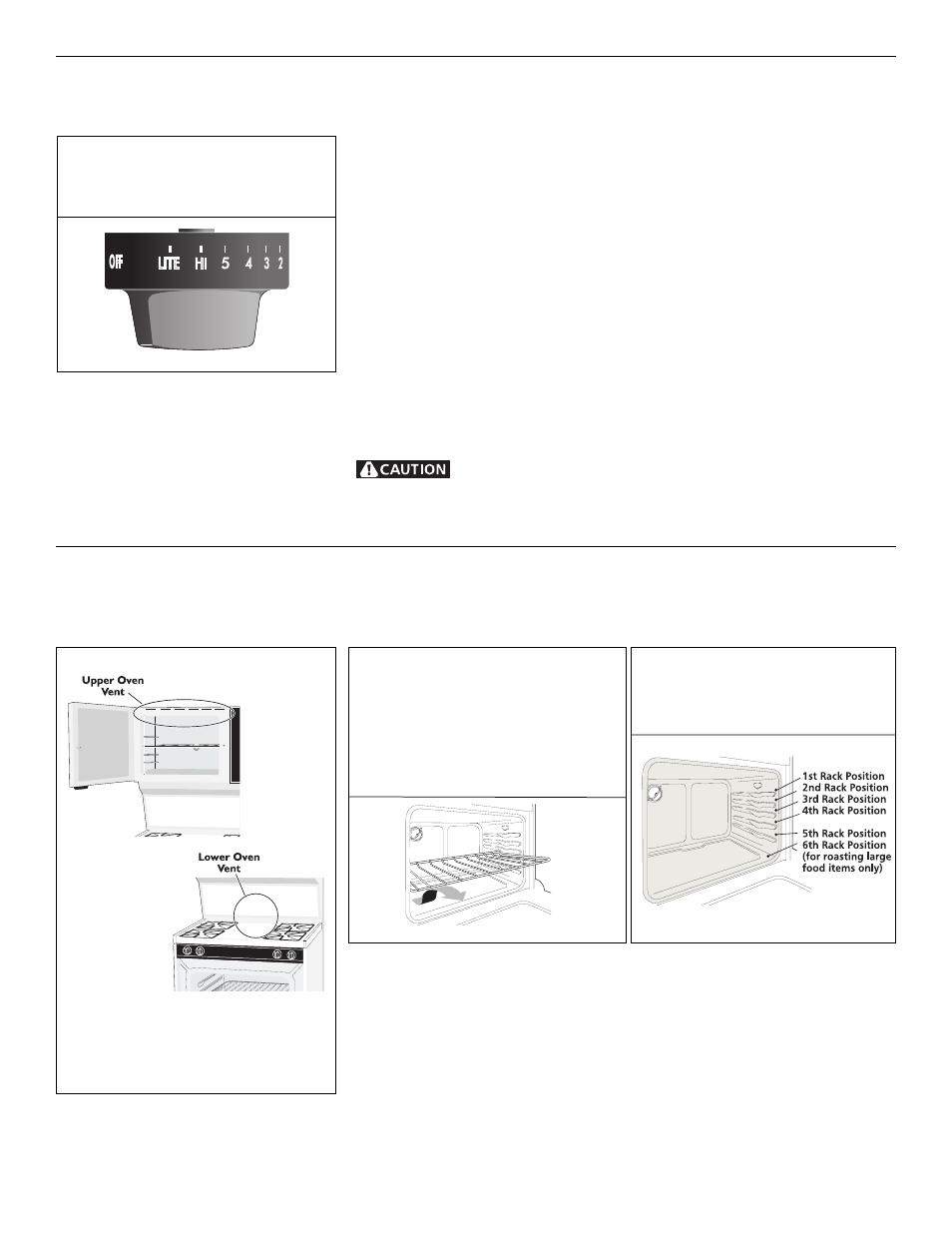 OFF LITE HI 5 4 3 2

CAUTION

Upper Oven Vent

Lower Oven Vent

1st Rack Position
2nd Rack Position
3rd Rack Position
4th Rack Position
5th Rack Position
6th Rack Position (for roasting large food items only)